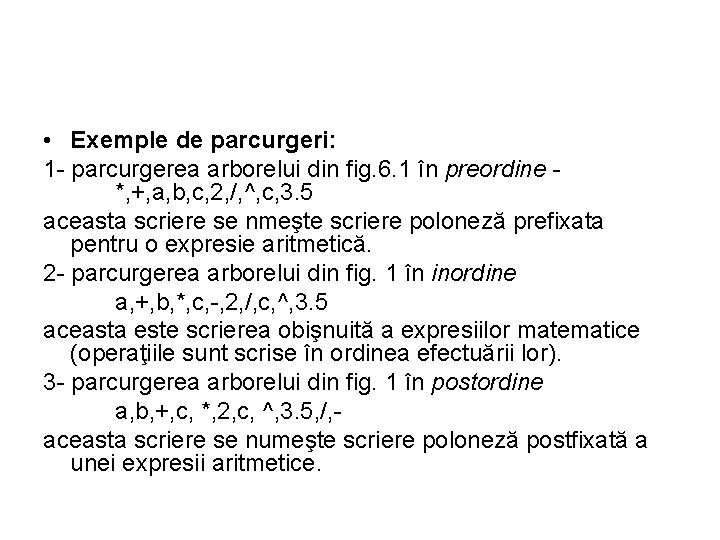 • Exemple de parcurgeri:

1- parcurgerea arborelui din fig.6.1 în preordine - *,+,a,b,c,2,/,^,c,3.5

aceasta scriere se nmeşte scriere poloneză prefixata pentru o expresie aritmetică.

2- parcurgerea arborelui din fig. 1 în inordine

a,+,b,*,c,-,2,/,c,^,3.5

aceasta este scrierea obişnuită a expresiilor matematice (operaţiile sunt scrise în ordinea efectuării lor).

3- parcurgerea arborelui din fig. 1 în postordine

a,b,+,c, *,2,c, ^,3.5,/,-

aceasta scriere se numeşte scriere poloneză postfixată a unei expresii aritmetice.